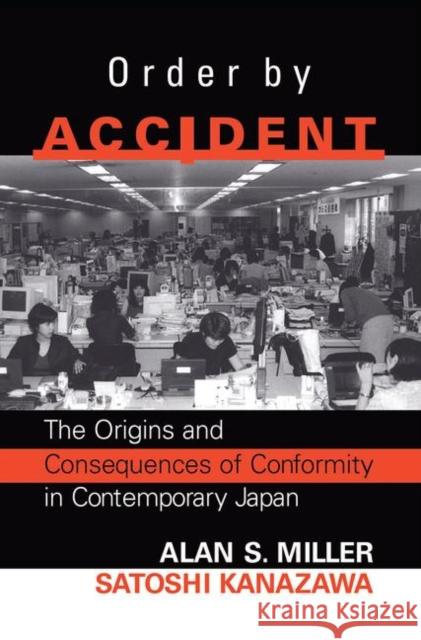 Order by
ACCIDENT

The Origins and
Consequences of Conformity
in Contemporary Japan

ALAN S. MILLER
SATOSHI KANAZAWA

Kraina Książek